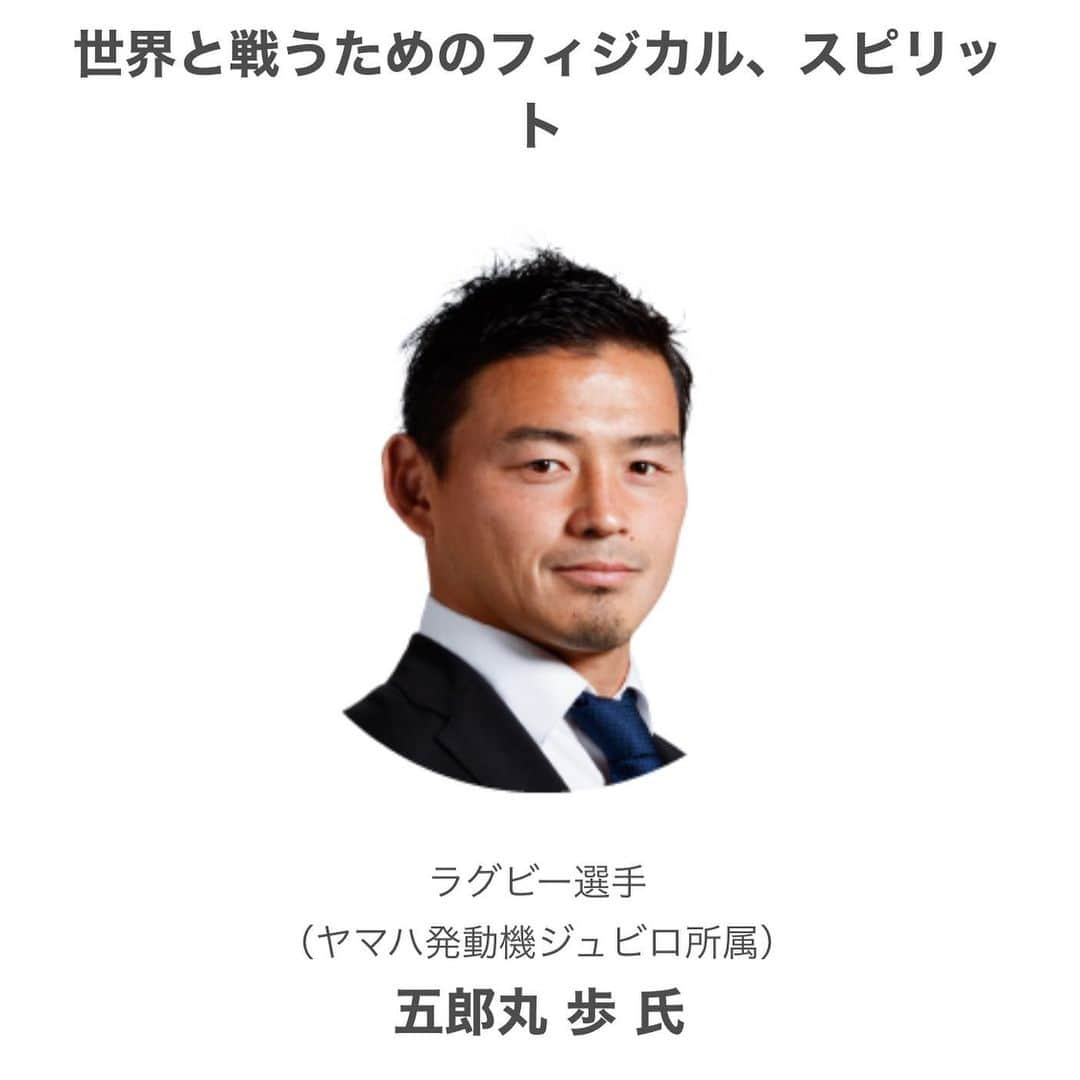 世界と戦うためのフィジカル、スピリット

ラグビー選手
（ヤマハ発動機ジュビロ所属）
五郎丸 歩 氏